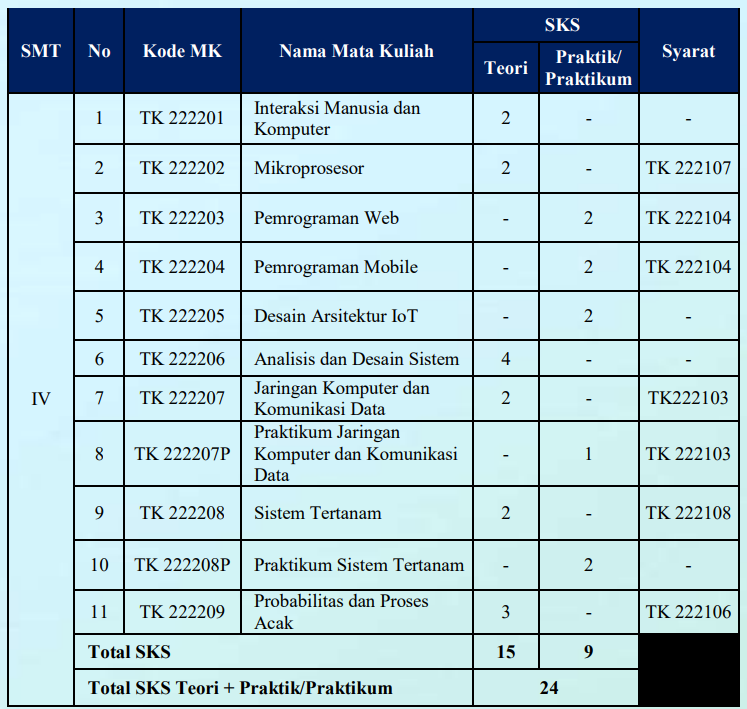 | SMT | No | Kode MK | Nama Mata Kuliah | SKS Teori | SKS Praktik/ Praktikum | Syarat |
|---|---|---|---|---|---|---|
| IV | 1 | TK 222201 | Interaksi Manusia dan Komputer | 2 | - | - |
| | 2 | TK 222202 | Mikroprosesor | 2 | - | TK 222107 |
| | 3 | TK 222203 | Pemrograman Web | - | 2 | TK 222104 |
| | 4 | TK 222204 | Pemrograman Mobile | - | 2 | TK 222104 |
| | 5 | TK 222205 | Desain Arsitektur IoT | - | 2 | - |
| | 6 | TK 222206 | Analisis dan Desain Sistem | 4 | - | - |
| | 7 | TK 222207 | Jaringan Komputer dan Komunikasi Data | 2 | - | TK222103 |
| | 8 | TK 222207P | Praktikum Jaringan Komputer dan Komunikasi Data | - | 1 | TK 222103 |
| | 9 | TK 222208 | Sistem Tertanam | 2 | - | TK 222108 |
| | 10 | TK 222208P | Praktikum Sistem Tertanam | - | 2 | - |
| | 11 | TK 222209 | Probabilitas dan Proses Acak | 3 | - | TK 222106 |
| | Total SKS | | | 15 | 9 | |
| | Total SKS Teori + Praktik/Praktikum | | | 24 | | |